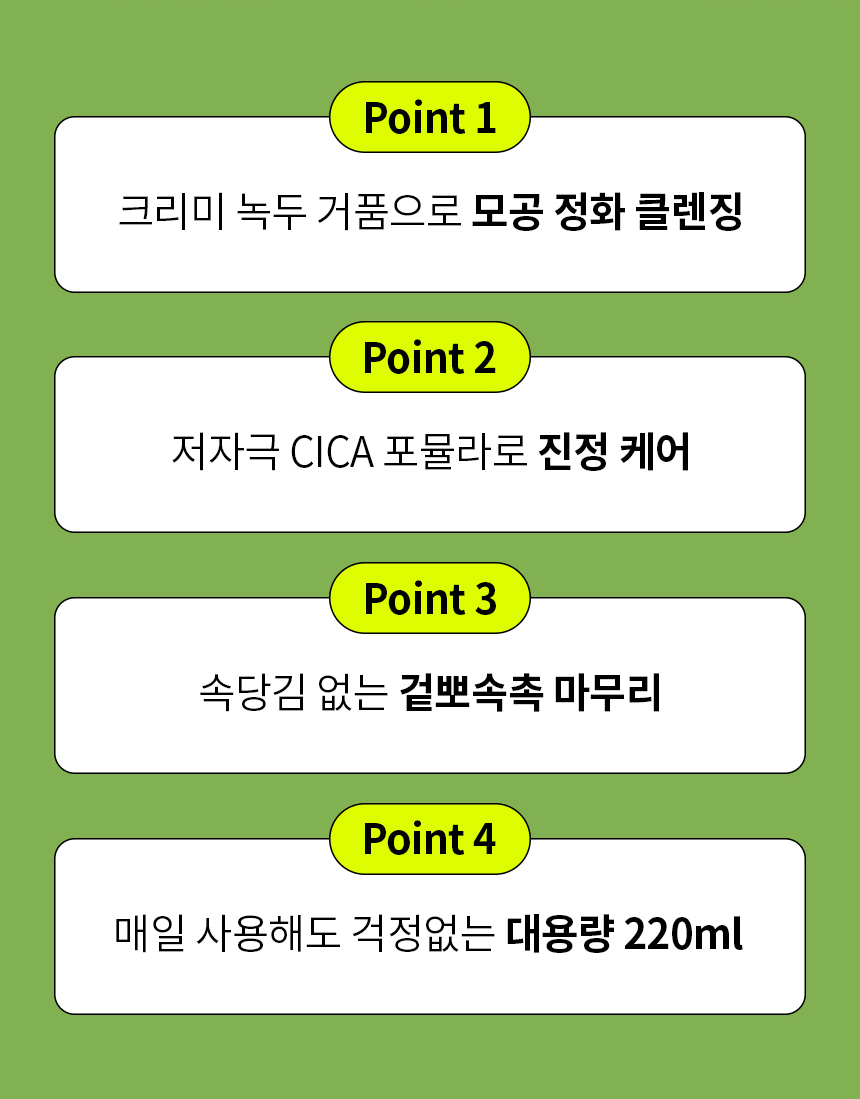 Point 1

크리미 녹두 거품으로 모공 정화 클렌징

Point 2

저자극 CICA 포뮬라로 진정 케어

Point 3

속당김 없는 겉뽀속촉 마무리

Point 4

매일 사용해도 걱정없는 대용량 220ml